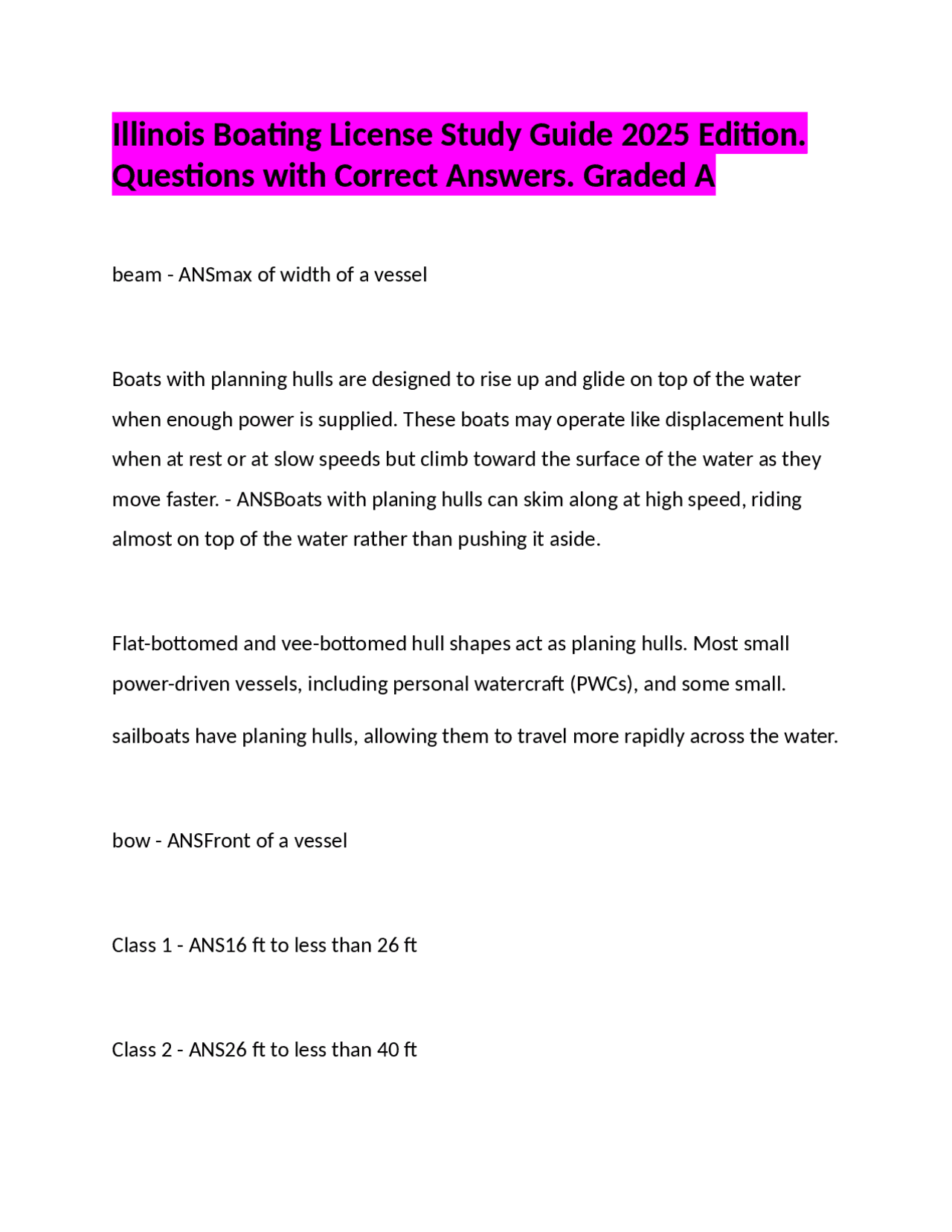 Illinois Boating License Study Guide 2025 Edition. Questions with Correct Answers. Graded A

beam - ANSmax of width of a vessel

Boats with planning hulls are designed to rise up and glide on top of the water when enough power is supplied. These boats may operate like displacement hulls when at rest or at slow speeds but climb toward the surface of the water as they move faster. - ANSBoats with planing hulls can skim along at high speed, riding almost on top of the water rather than pushing it aside.

Flat-bottomed and vee-bottomed hull shapes act as planing hulls. Most small power-driven vessels, including personal watercraft (PWCs), and some small.

sailboats have planing hulls, allowing them to travel more rapidly across the water.

bow - ANSFront of a vessel

Class 1 - ANS16 ft to less than 26 ft

Class 2 - ANS26 ft to less than 40 ft